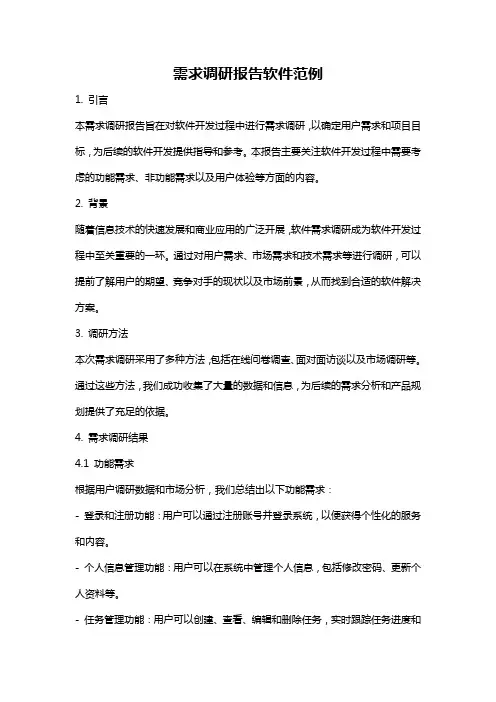 需求调研报告软件范例

1. 引言

本需求调研报告旨在对软件开发过程中进行需求调研，以确定用户需求和项目目标，为后续的软件开发提供指导和参考。本报告主要关注软件开发过程中需要考虑的功能需求、非功能需求以及用户体验等方面的内容。

2. 背景

随着信息技术的快速发展和商业应用的广泛开展，软件需求调研成为软件开发过程中至关重要的一环。通过对用户需求、市场需求和技术需求等进行调研，可以提前了解用户的期望、竞争对手的现状以及市场前景，从而找到合适的软件解决方案。

3. 调研方法

本次需求调研采用了多种方法，包括在线问卷调查、面对面访谈以及市场调研等。通过这些方法，我们成功收集了大量的数据和信息，为后续的需求分析和产品规划提供了充足的依据。

4. 需求调研结果

4.1 功能需求

根据用户调研数据和市场分析，我们总结出以下功能需求：

- 登录和注册功能：用户可以通过注册账号并登录系统，以便获得个性化的服务和内容。

- 个人信息管理功能：用户可以在系统中管理个人信息，包括修改密码、更新个人资料等。

- 任务管理功能：用户可以创建、查看、编辑和删除任务，实时跟踪任务进度和